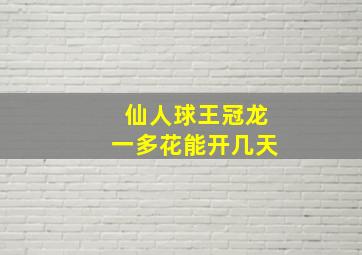 仙人球王冠龙
一多花能开几天